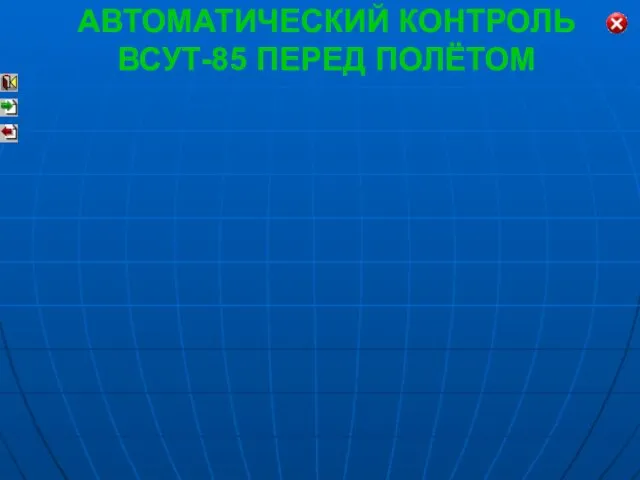 АВТОМАТИЧЕСКИЙ КОНТРОЛЬ ВСУТ-85 ПЕРЕД ПОЛЁТОМ